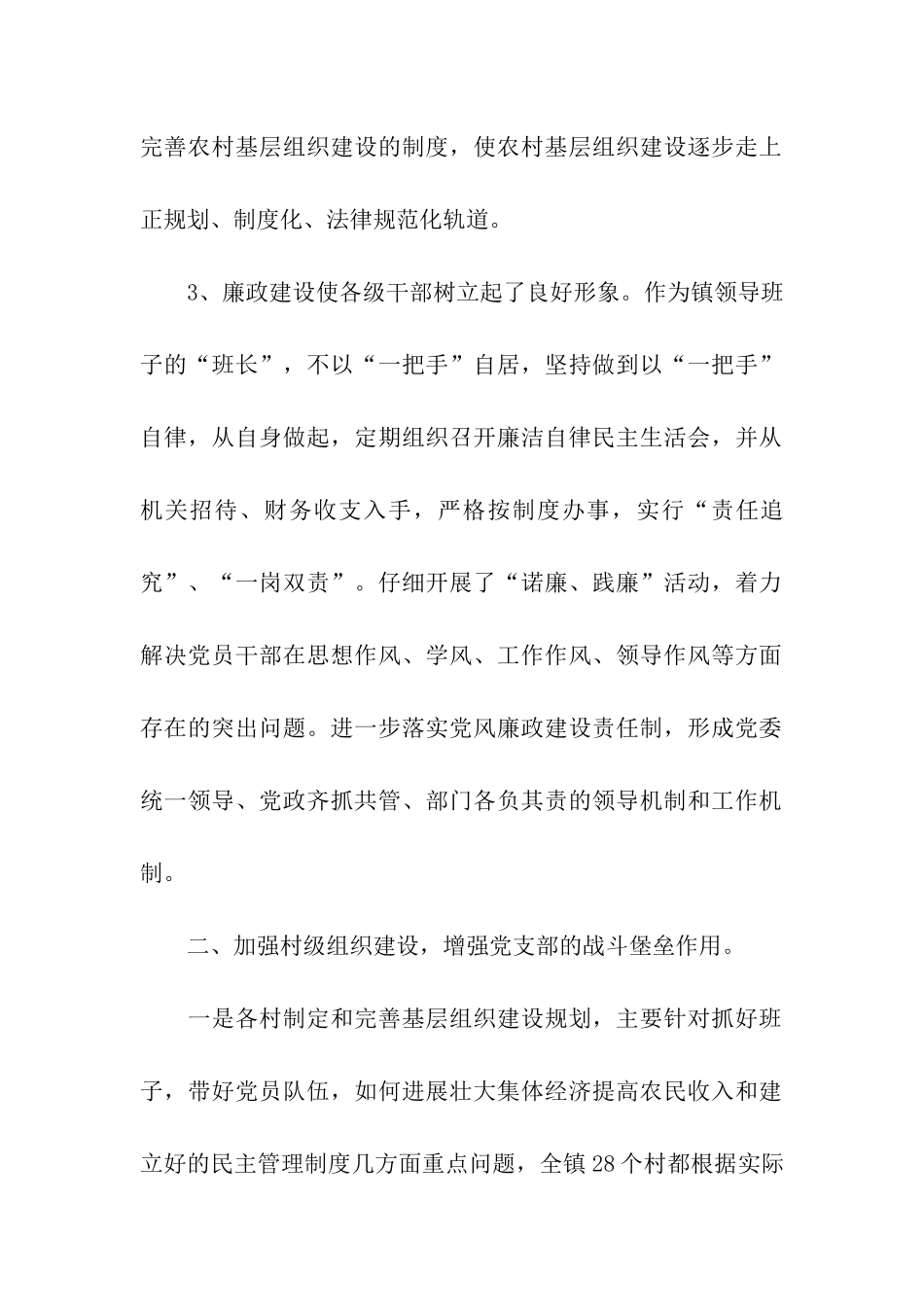 完善农村基层组织建设的制度，使农村基层组织建设逐步走上正规划、制度化、法律规范化轨道。

3、廉政建设使各级干部树立起了良好形象。作为镇领导班子的“班长”，不以“一把手”自居，坚持做到以“一把手”自律，从自身做起，定期组织召开廉洁自律民主生活会，并从机关招待、财务收支入手，严格按制度办事，实行“责任追究”、“一岗双责”。仔细开展了“诺廉、践廉”活动，着力解决党员干部在思想作风、学风、工作作风、领导作风等方面存在的突出问题。进一步落实党风廉政建设责任制，形成党委统一领导、党政齐抓共管、部门各负其责的领导机制和工作机制。

二、加强村级组织建设，增强党支部的战斗堡垒作用。

一是各村制定和完善基层组织建设规划，主要针对抓好班子，带好党员队伍，如何进展壮大集体经济提高农民收入和建立好的民主管理制度几方面重点问题，全镇28个村都根据实际